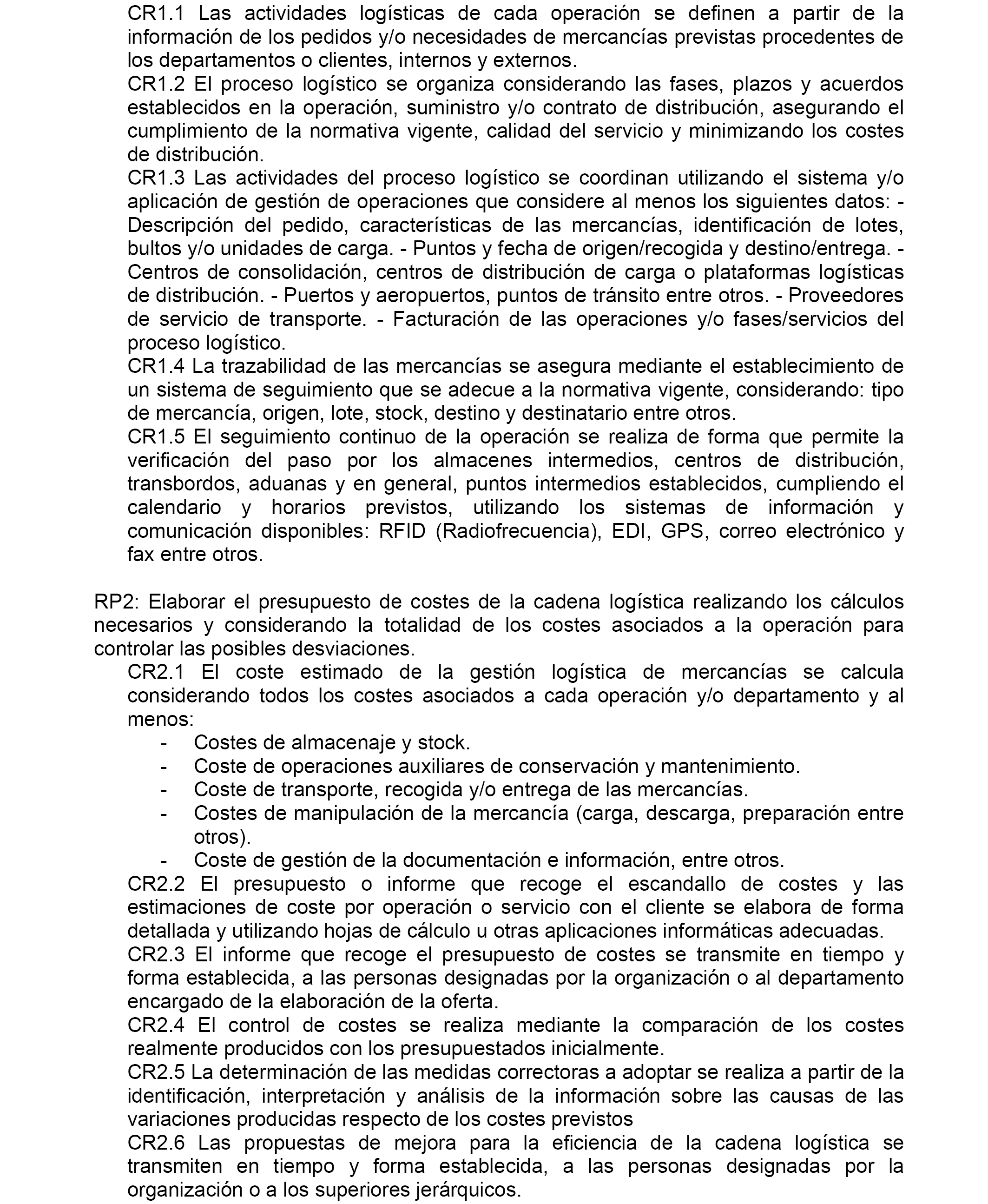 CR1.1 Las actividades logísticas de cada operación se definen a partir de la información de los pedidos y/o necesidades de mercancías previstas procedentes de los departamentos o clientes, internos y externos.
CR1.2 El proceso logístico se organiza considerando las fases, plazos y acuerdos establecidos en la operación, suministro y/o contrato de distribución, asegurando el cumplimiento de la normativa vigente, calidad del servicio y minimizando los costes de distribución.
CR1.3 Las actividades del proceso logístico se coordinan utilizando el sistema y/o aplicación de gestión de operaciones que considere al menos los siguientes datos: - Descripción del pedido, características de las mercancías, identificación de lotes, bultos y/o unidades de carga. - Puntos y fecha de origen/recogida y destino/entrega. - Centros de consolidación, centros de distribución de carga o plataformas logísticas de distribución. - Puertos y aeropuertos, puntos de tránsito entre otros. - Proveedores de servicio de transporte. - Facturación de las operaciones y/o fases/servicios del proceso logístico.
CR1.4 La trazabilidad de las mercancías se asegura mediante el establecimiento de un sistema de seguimiento que se adecue a la normativa vigente, considerando: tipo de mercancía, origen, lote, stock, destino y destinatario entre otros.
CR1.5 El seguimiento continuo de la operación se realiza de forma que permite la verificación del paso por los almacenes intermedios, centros de distribución, transbordos, aduanas y en general, puntos intermedios establecidos, cumpliendo el calendario y horarios previstos, utilizando los sistemas de información y comunicación disponibles: RFID (Radiofrecuencia), EDI, GPS, correo electrónico y fax entre otros.

RP2: Elaborar el presupuesto de costes de la cadena logística realizando los cálculos necesarios y considerando la totalidad de los costes asociados a la operación para controlar las posibles desviaciones.
CR2.1 El coste estimado de la gestión logística de mercancías se calcula considerando todos los costes asociados a cada operación y/o departamento y al menos:
- Costes de almacenaje y stock.
- Coste de operaciones auxiliares de conservación y mantenimiento.
- Coste de transporte, recogida y/o entrega de las mercancías.
- Costes de manipulación de la mercancía (carga, descarga, preparación entre otros).
- Coste de gestión de la documentación e información, entre otros.
CR2.2 El presupuesto o informe que recoge el escandallo de costes y las estimaciones de coste por operación o servicio con el cliente se elabora de forma detallada y utilizando hojas de cálculo u otras aplicaciones informáticas adecuadas.
CR2.3 El informe que recoge el presupuesto de costes se transmite en tiempo y forma establecida, a las personas designadas por la organización o al departamento encargado de la elaboración de la oferta.
CR2.4 El control de costes se realiza mediante la comparación de los costes realmente producidos con los presupuestados inicialmente.
CR2.5 La determinación de las medidas correctoras a adoptar se realiza a partir de la identificación, interpretación y análisis de la información sobre las causas de las variaciones producidas respecto de los costes previstos
CR2.6 Las propuestas de mejora para la eficiencia de la cadena logística se transmiten en tiempo y forma establecida, a las personas designadas por la organización o a los superiores jerárquicos.